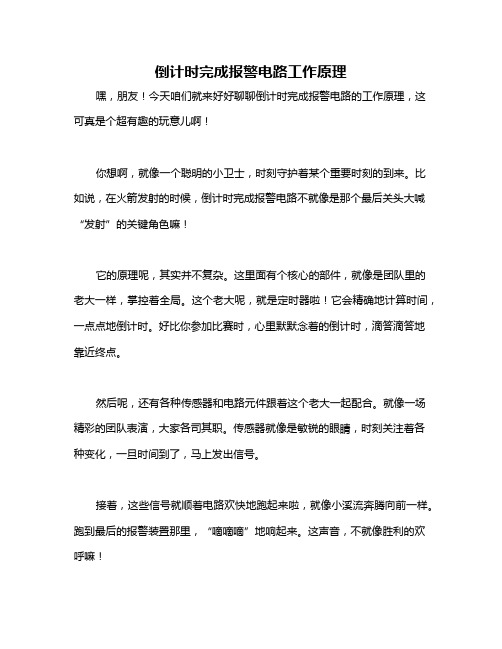 倒计时完成报警电路工作原理

嘿，朋友！今天咱们就来好好聊聊倒计时完成报警电路的工作原理，这可真是个超有趣的玩意儿啊！

你想啊，就像一个聪明的小卫士，时刻守护着某个重要时刻的到来。比如说，在火箭发射的时候，倒计时完成报警电路不就像是那个最后关头大喊“发射”的关键角色嘛！

它的原理呢，其实并不复杂。这里面有个核心的部件，就像是团队里的老大一样，掌控着全局。这个老大呢，就是定时器啦！它会精确地计算时间，一点点地倒计时。好比你参加比赛时，心里默默念着的倒计时，滴答滴答地靠近终点。

然后呢，还有各种传感器和电路元件跟着这个老大一起配合。就像一场精彩的团队表演，大家各司其职。传感器就像是敏锐的眼睛，时刻关注着各种变化，一旦时间到了，马上发出信号。

接着，这些信号就顺着电路欢快地跑起来啦，就像小溪流奔腾向前一样。跑到最后的报警装置那里，“嘀嘀嘀”地响起来。这声音，不就像胜利的欢呼嘛！